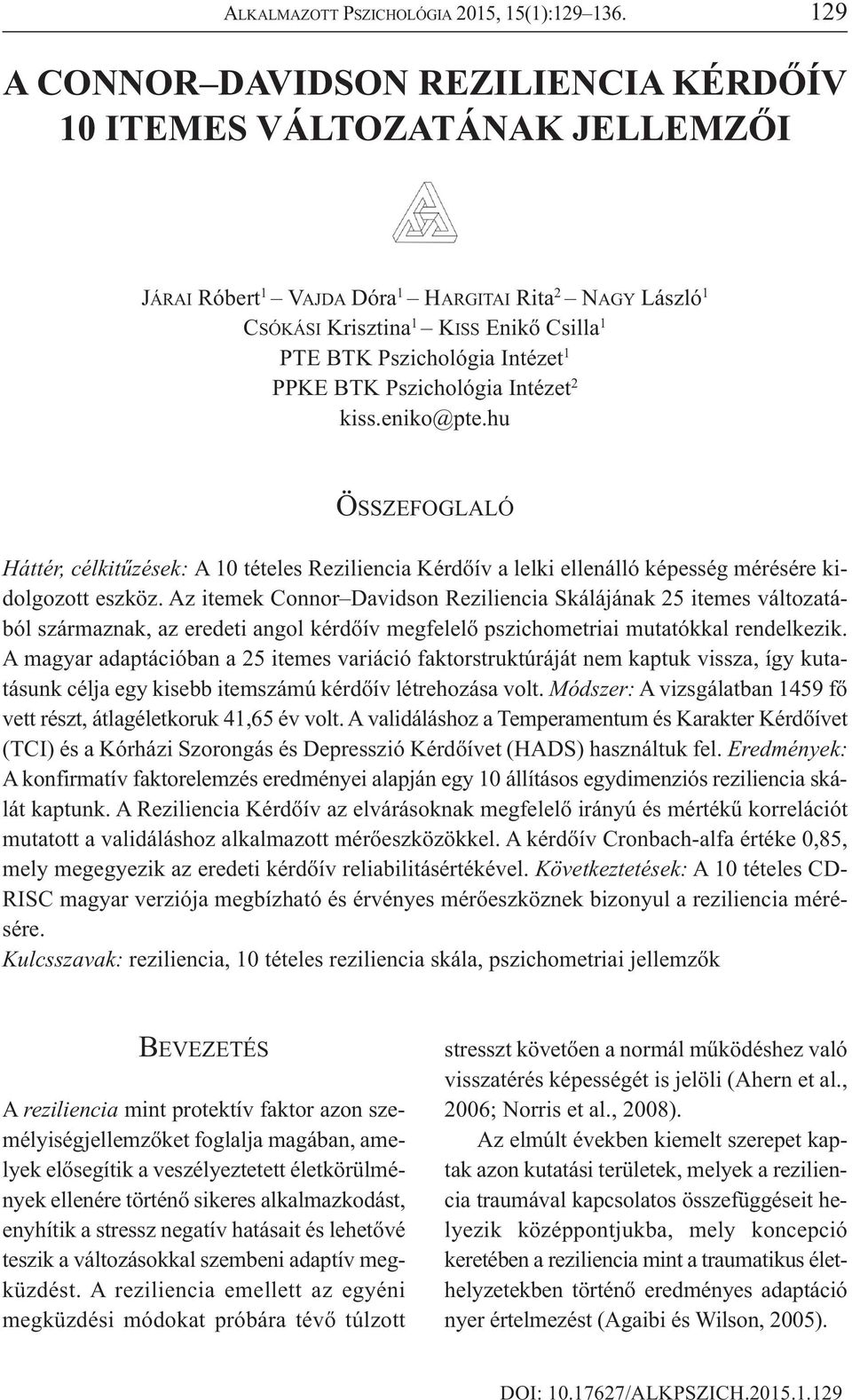 ALKALMAZOTT PSZICHOLÓGIA 2015, 15(1):129–136. 129

A CONNOR–DAVIDSON REZILIENCIA KÉRDŐÍV 10 ITEMES VÁLTOZATÁNAK JELLEMZŐI

JÁRAI Róbert$^1$ – VAJDA Dóra$^1$ – HARGITAI Rita$^2$ – NAGY László$^1$
CSÓKÁSI Krisztina$^1$ – KISS Enikő Csilla$^1$
PTE BTK Pszichológia Intézet$^1$
PPKE BTK Pszichológia Intézet$^2$
kiss.eniko@pte.hu

ÖSSZEFOGLALÓ

Háttér, célkitűzések: A 10 tételes Reziliencia Kérdőív a lelki ellenálló képesség mérésére kidolgozott eszköz. Az itemek Connor–Davidson Reziliencia Skálájának 25 itemes változatából származnak, az eredeti angol kérdőív megfelelő pszichometriai mutatókkal rendelkezik. A magyar adaptációban a 25 itemes variáció faktorstruktúráját nem kaptuk vissza, így kutatásunk célja egy kisebb itemszámú kérdőív létrehozása volt. Módszer: A vizsgálatban 1459 fő vett részt, átlagéletkoruk 41,65 év volt. A validáláshoz a Temperamentum és Karakter Kérdőívet (TCI) és a Kórházi Szorongás és Depresszió Kérdőívet (HADS) használtuk fel. Eredmények: A konfirmatív faktorelemzés eredményei alapján egy 10 állításos egydimenziós reziliencia skálát kaptunk. A Reziliencia Kérdőív az elvárásoknak megfelelő irányú és mértékű korrelációt mutatott a validáláshoz alkalmazott mérőeszközökkel. A kérdőív Cronbach-alfa értéke 0,85, mely megegyezik az eredeti kérdőív reliabilitásértékével. Következtetések: A 10 tételes CD-RISC magyar verziója megbízható és érvényes mérőeszköznek bizonyul a reziliencia mérésére.
Kulcsszavak: reziliencia, 10 tételes reziliencia skála, pszichometriai jellemzők

BEVEZETÉS

A reziliencia mint protektív faktor azon személyiségjellemzőket foglalja magában, amelyek elősegítik a veszélyeztetett életkörülmények ellenére történő sikeres alkalmazkodást, enyhítik a stressz negatív hatásait és lehetővé teszik a változásokkal szembeni adaptív megküzdést. A reziliencia emellett az egyéni megküzdési módokat próbára tévő túlzott stresszt követően a normál működéshez való visszatérés képességét is jelöli (Ahern et al., 2006; Norris et al., 2008).

Az elmúlt években kiemelt szerepet kaptak azon kutatási területek, melyek a reziliencia traumával kapcsolatos összefüggéseit helyezik középpontjukba, mely koncepció keretében a reziliencia mint a traumatikus élethelyzetekben történő eredményes adaptáció nyer értelmezést (Agaibi és Wilson, 2005).

DOI: 10.17627/ALKPSZICH.2015.1.129